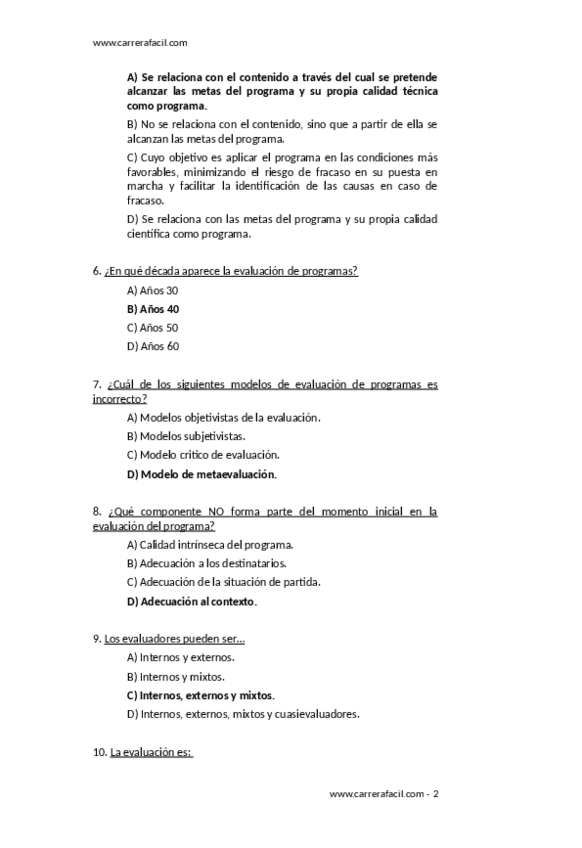 www.carrerafacil.com

A) Se relaciona con el contenido a través del cual se pretende alcanzar las metas del programa y su propia calidad técnica como programa.

B) No se relaciona con el contenido, sino que a partir de ella se alcanzan las metas del programa.

C) Cuyo objetivo es aplicar el programa en las condiciones más favorables, minimizando el riesgo de fracaso en su puesta en marcha y facilitar la identificación de las causas en caso de fracaso.

D) Se relaciona con las metas del programa y su propia calidad científica como programa.

6. ¿En qué década aparece la evaluación de programas?

A) Años 30

B) Años 40

C) Años 50

D) Años 60

7. ¿Cuál de los siguientes modelos de evaluación de programas es incorrecto?

A) Modelos objetivistas de la evaluación.

B) Modelos subjetivistas.

C) Modelo crítico de evaluación.

D) Modelo de metaevaluación.

8. ¿Qué componente NO forma parte del momento inicial en la evaluación del programa?

A) Calidad intrínseca del programa.

B) Adecuación a los destinatarios.

C) Adecuación de la situación de partida.

D) Adecuación al contexto.

9. Los evaluadores pueden ser...

A) Internos y externos.

B) Internos y mixtos.

C) Internos, externos y mixtos.

D) Internos, externos, mixtos y cuasievaluadores.

10. La evaluación es:

www.carrerafacil.com - 2